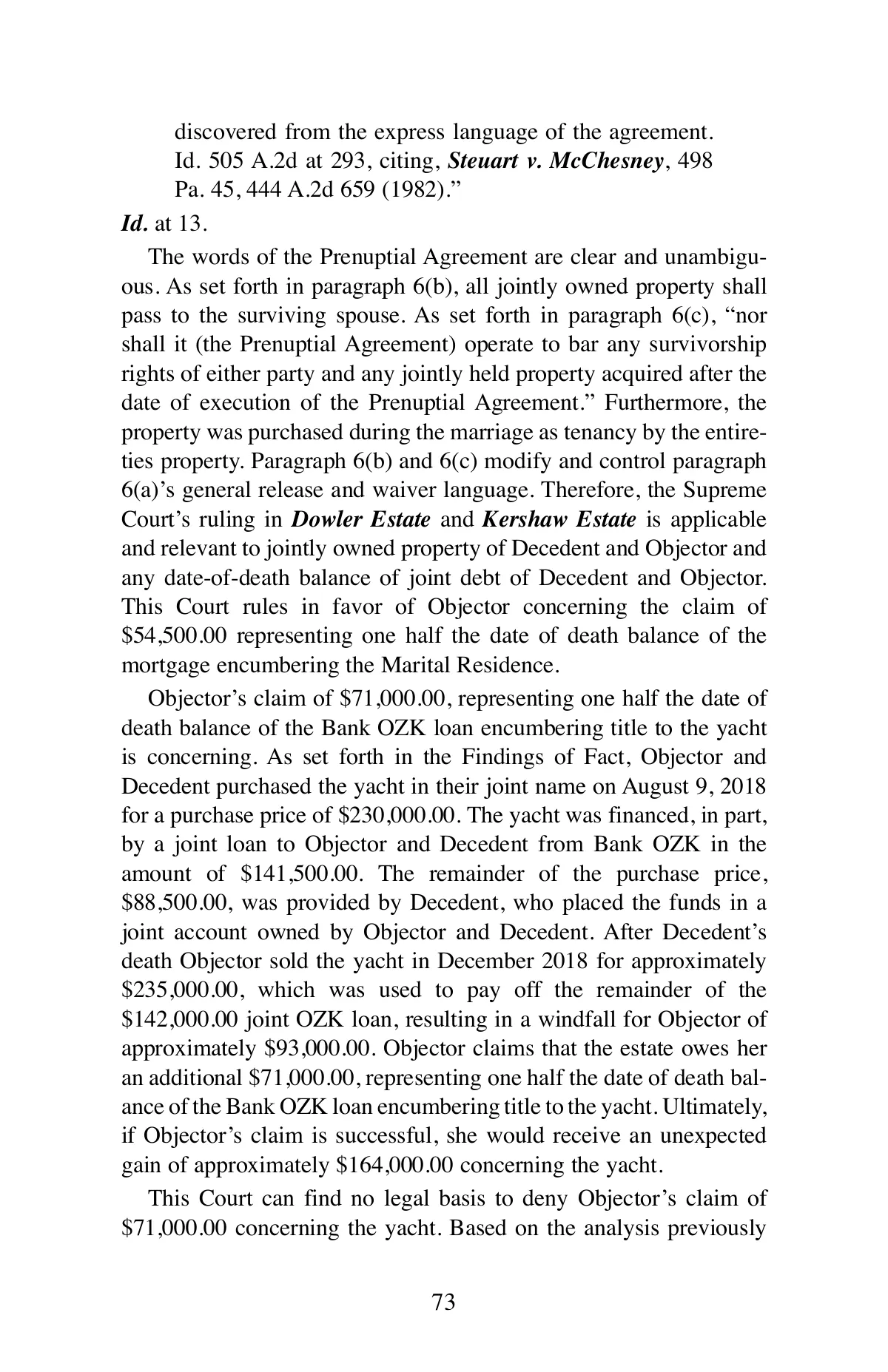 discovered from the express language of the agreement. Id. 505 A.2d at 293, citing, Steuart v. McChesney, 498 Pa. 45, 444 A.2d 659 (1982)."

Id. at 13.

The words of the Prenuptial Agreement are clear and unambiguous. As set forth in paragraph 6(b), all jointly owned property shall pass to the surviving spouse. As set forth in paragraph 6(c), "nor shall it (the Prenuptial Agreement) operate to bar any survivorship rights of either party and any jointly held property acquired after the date of execution of the Prenuptial Agreement." Furthermore, the property was purchased during the marriage as tenancy by the entireties property. Paragraph 6(b) and 6(c) modify and control paragraph 6(a)'s general release and waiver language. Therefore, the Supreme Court's ruling in Dowler Estate and Kershaw Estate is applicable and relevant to jointly owned property of Decedent and Objector and any date-of-death balance of joint debt of Decedent and Objector. This Court rules in favor of Objector concerning the claim of \$54,500.00 representing one half the date of death balance of the mortgage encumbering the Marital Residence.

Objector's claim of \$71,000.00, representing one half the date of death balance of the Bank OZK loan encumbering title to the yacht is concerning. As set forth in the Findings of Fact, Objector and Decedent purchased the yacht in their joint name on August 9, 2018 for a purchase price of \$230,000.00. The yacht was financed, in part, by a joint loan to Objector and Decedent from Bank OZK in the amount of \$141,500.00. The remainder of the purchase price, \$88,500.00, was provided by Decedent, who placed the funds in a joint account owned by Objector and Decedent. After Decedent's death Objector sold the yacht in December 2018 for approximately \$235,000.00, which was used to pay off the remainder of the \$142,000.00 joint OZK loan, resulting in a windfall for Objector of approximately \$93,000.00. Objector claims that the estate owes her an additional \$71,000.00, representing one half the date of death balance of the Bank OZK loan encumbering title to the yacht. Ultimately, if Objector's claim is successful, she would receive an unexpected gain of approximately \$164,000.00 concerning the yacht.

This Court can find no legal basis to deny Objector's claim of \$71,000.00 concerning the yacht. Based on the analysis previously

73